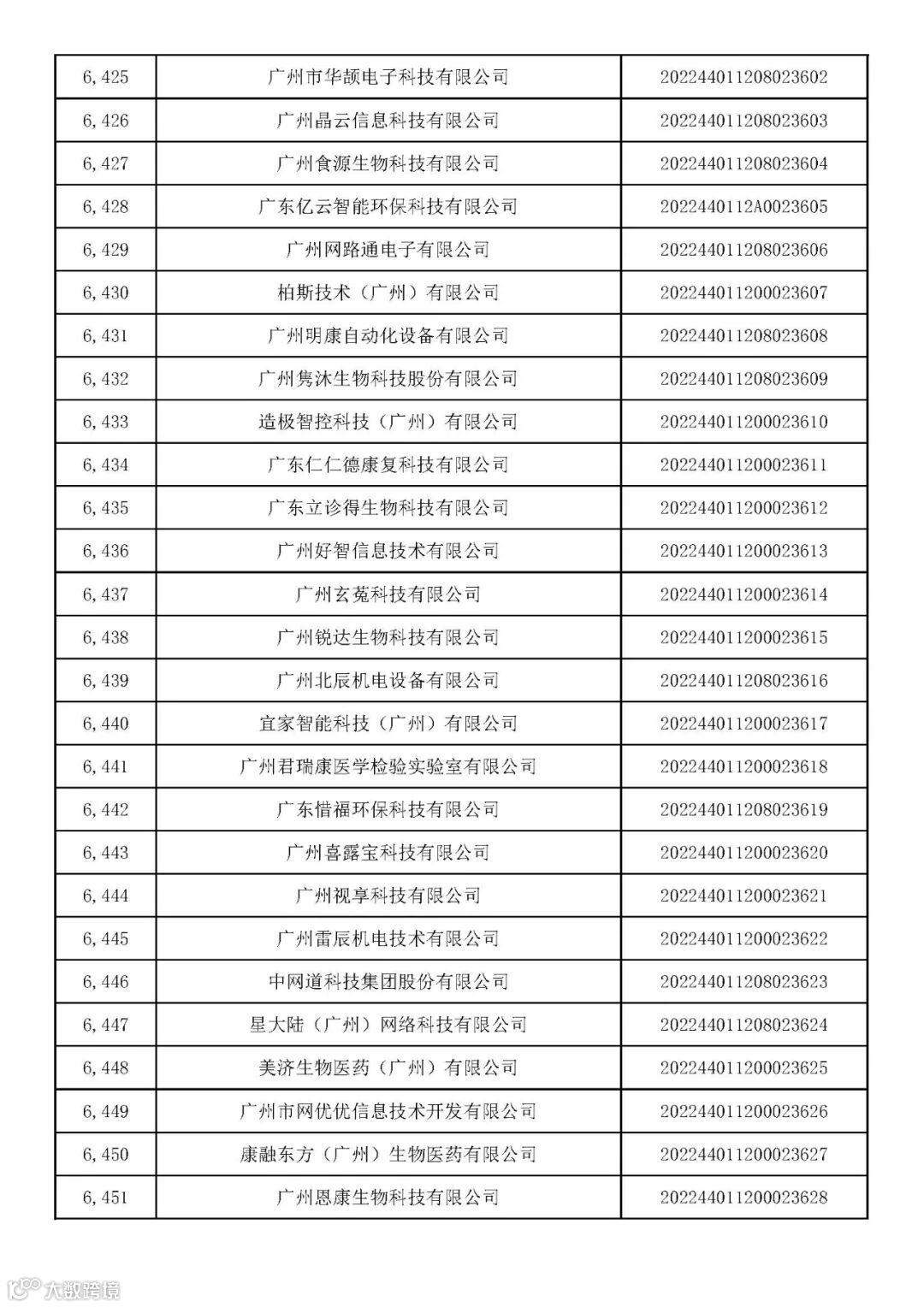 | 6,425 | 广州市华颉电子科技有限公司 | 202244011208023602 |
|---|---|---|
| 6,426 | 广州晶云信息科技有限公司 | 202244011208023603 |
| 6,427 | 广州食源生物科技有限公司 | 202244011208023604 |
| 6,428 | 广东亿云智能环保科技有限公司 | 2022440112A0023605 |
| 6,429 | 广州网路通电子有限公司 | 202244011208023606 |
| 6,430 | 柏斯技术（广州）有限公司 | 202244011200023607 |
| 6,431 | 广州明康自动化设备有限公司 | 202244011208023608 |
| 6,432 | 广州隽沐生物科技股份有限公司 | 202244011208023609 |
| 6,433 | 造极智控科技（广州）有限公司 | 202244011200023610 |
| 6,434 | 广东仁仁德康复科技有限公司 | 202244011200023611 |
| 6,435 | 广东立诊得生物科技有限公司 | 202244011200023612 |
| 6,436 | 广州好智信息技术有限公司 | 202244011200023613 |
| 6,437 | 广州玄菟科技有限公司 | 202244011200023614 |
| 6,438 | 广州锐达生物科技有限公司 | 202244011200023615 |
| 6,439 | 广州北辰机电设备有限公司 | 202244011208023616 |
| 6,440 | 宜家智能科技（广州）有限公司 | 202244011200023617 |
| 6,441 | 广州君瑞康医学检验实验室有限公司 | 202244011200023618 |
| 6,442 | 广东惜福环保科技有限公司 | 202244011208023619 |
| 6,443 | 广州喜露宝科技有限公司 | 202244011200023620 |
| 6,444 | 广州视享科技有限公司 | 202244011200023621 |
| 6,445 | 广州雷辰机电技术有限公司 | 202244011200023622 |
| 6,446 | 中网道科技集团股份有限公司 | 202244011208023623 |
| 6,447 | 星大陆（广州）网络科技有限公司 | 202244011208023624 |
| 6,448 | 美济生物医药（广州）有限公司 | 202244011200023625 |
| 6,449 | 广州市网优优信息技术开发有限公司 | 202244011200023626 |
| 6,450 | 康融东方（广州）生物医药有限公司 | 202244011200023627 |
| 6,451 | 广州恩康生物科技有限公司 | 202244011200023628 |

大数跨境